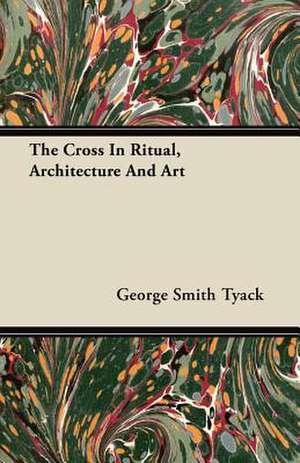 The Cross In Ritual, Architecture And Art

George Smith Tyack